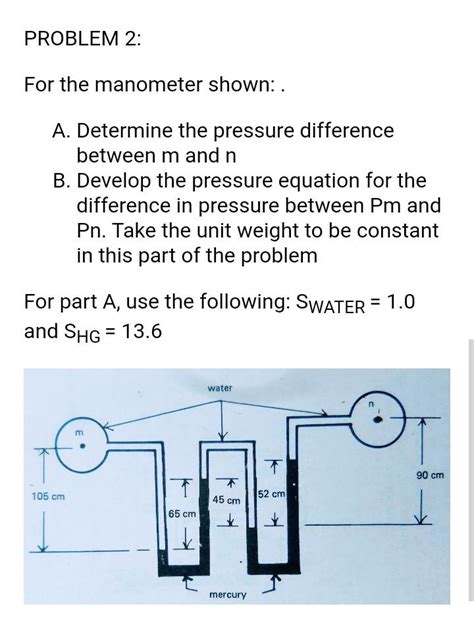 PROBLEM 2:

For the manometer shown: .

A. Determine the pressure difference between m and n
B. Develop the pressure equation for the difference in pressure between Pm and Pn. Take the unit weight to be constant in this part of the problem

For part A, use the following: $S_{WATER} = 1.0$ and $S_{HG} = 13.6$

water
m
n
105 cm
65 cm
45 cm
52 cm
90 cm
mercury